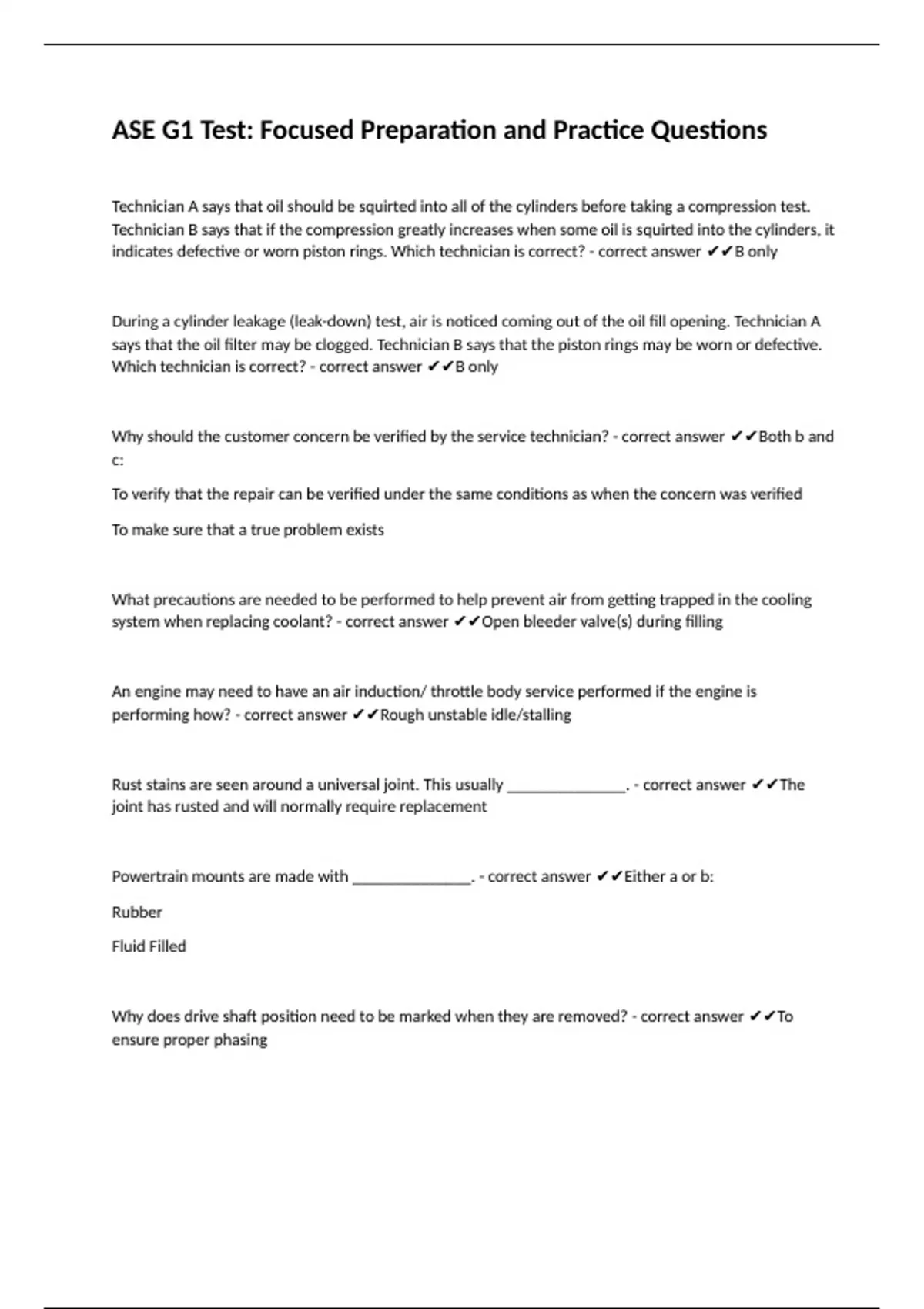 ASE G1 Test: Focused Preparation and Practice Questions

Technician A says that oil should be squirted into all of the cylinders before taking a compression test. Technician B says that if the compression greatly increases when some oil is squirted into the cylinders, it indicates defective or worn piston rings. Which technician is correct? - correct answer ✔✔B only

During a cylinder leakage (leak-down) test, air is noticed coming out of the oil fill opening. Technician A says that the oil filter may be clogged. Technician B says that the piston rings may be worn or defective. Which technician is correct? - correct answer ✔✔B only

Why should the customer concern be verified by the service technician? - correct answer ✔✔Both b and c:

To verify that the repair can be verified under the same conditions as when the concern was verified

To make sure that a true problem exists

What precautions are needed to be performed to help prevent air from getting trapped in the cooling system when replacing coolant? - correct answer ✔✔Open bleeder valve(s) during filling

An engine may need to have an air induction/ throttle body service performed if the engine is performing how? - correct answer ✔✔Rough unstable idle/stalling

Rust stains are seen around a universal joint. This usually _______________. - correct answer ✔✔The joint has rusted and will normally require replacement

Powertrain mounts are made with _______________. - correct answer ✔✔Either a or b:

Rubber

Fluid Filled

Why does drive shaft position need to be marked when they are removed? - correct answer ✔✔To ensure proper phasing